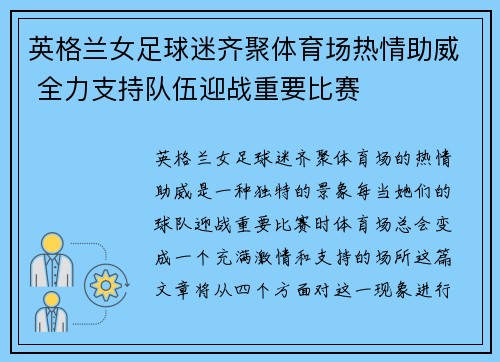 英格兰女足球迷齐聚体育场热情助威 全力支持队伍迎战重要比赛

英格兰女足球迷齐聚体育场的热情助威是一种独特的景象每当她们的球队迎战重要比赛时体育场总会变成一个充满激情和支持的场所这篇文章将从四个方面对这一现象进行